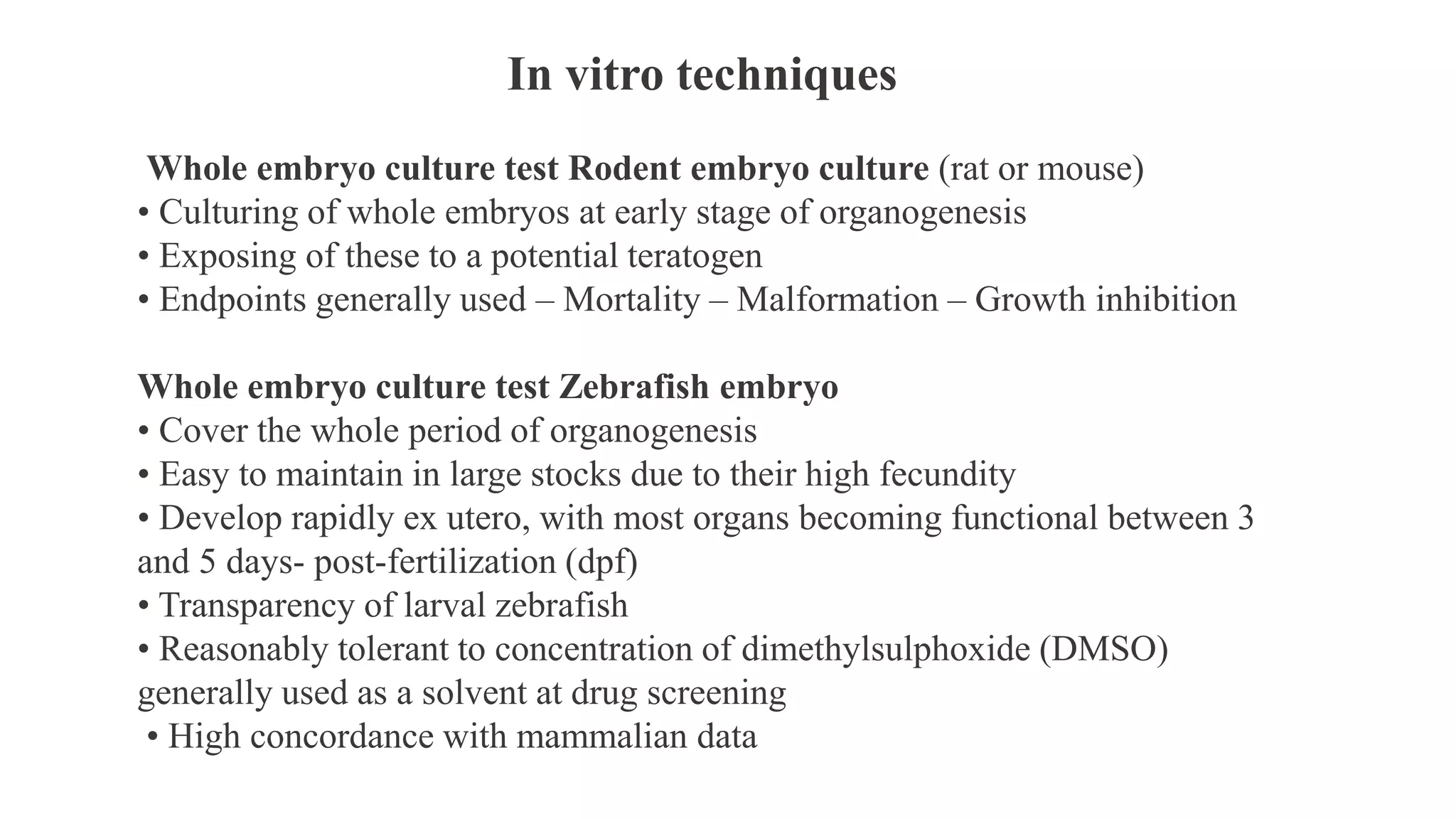 In vitro techniques

Whole embryo culture test Rodent embryo culture (rat or mouse)
• Culturing of whole embryos at early stage of organogenesis
• Exposing of these to a potential teratogen
• Endpoints generally used – Mortality – Malformation – Growth inhibition

Whole embryo culture test Zebrafish embryo
• Cover the whole period of organogenesis
• Easy to maintain in large stocks due to their high fecundity
• Develop rapidly ex utero, with most organs becoming functional between 3 and 5 days- post-fertilization (dpf)
• Transparency of larval zebrafish
• Reasonably tolerant to concentration of dimethylsulphoxide (DMSO) generally used as a solvent at drug screening
• High concordance with mammalian data